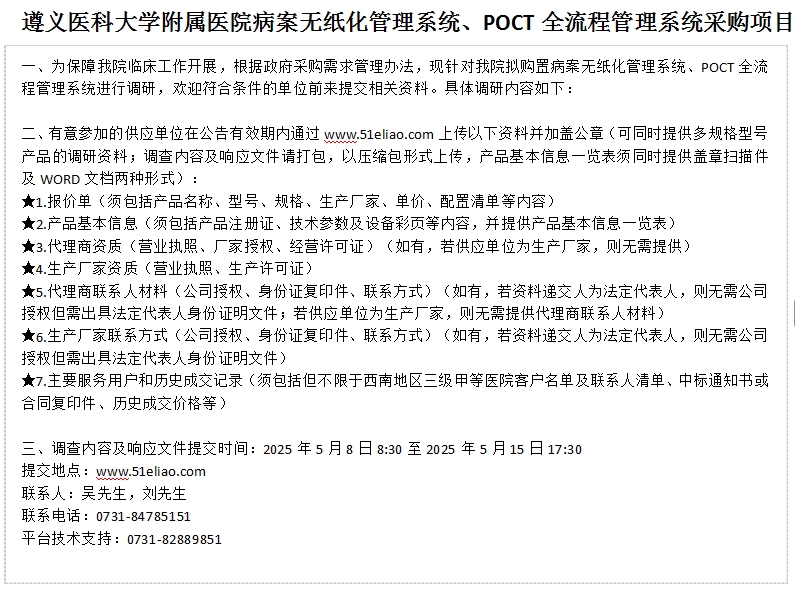 遵义医科大学附属医院病案无纸化管理系统、POCT 全流程管理系统采购项目

一、为保障我院临床工作开展，根据政府采购需求管理办法，现针对我院拟购置病案无纸化管理系统、POCT 全流程管理系统进行调研，欢迎符合条件的单位前来提交相关资料。具体调研内容如下：

二、有意参加的供应单位在公告有效期内通过 www.51eliao.com 上传以下资料并加盖公章（可同时提供多规格型号产品的调研资料；调查内容及响应文件请打包，以压缩包形式上传，产品基本信息一览表须同时提供盖章扫描件及 WORD 文档两种形式）：
★1.报价单（须包括产品名称、型号、规格、生产厂家、单价、配置清单等内容）
★2.产品基本信息（须包括产品注册证、技术参数及设备彩页等内容，并提供产品基本信息一览表）
★3.代理商资质（营业执照、厂家授权、经营许可证）（如有，若供应单位为生产厂家，则无需提供）
★4.生产厂家资质（营业执照、生产许可证）
★5.代理商联系人材料（公司授权、身份证复印件、联系方式）（如有，若资料递交人为法定代表人，则无需公司授权但需出具法定代表人身份证明文件；若供应单位为生产厂家，则无需提供代理商联系人材料）
★6.生产厂家联系方式（公司授权、身份证复印件、联系方式）（如有，若资料递交人为法定代表人，则无需公司授权但需出具法定代表人身份证明文件）
★7.主要服务用户和历史成交记录（须包括但不限于西南地区三级甲等医院客户名单及联系人清单、中标通知书或合同复印件、历史成交价格等）

三、调查内容及响应文件提交时间：2025 年 5 月 8 日 8:30 至 2025 年 5 月 15 日 17:30
提交地点：www.51eliao.com
联系人：吴先生，刘先生
联系电话：0731-84785151
平台技术支持：0731-82889851